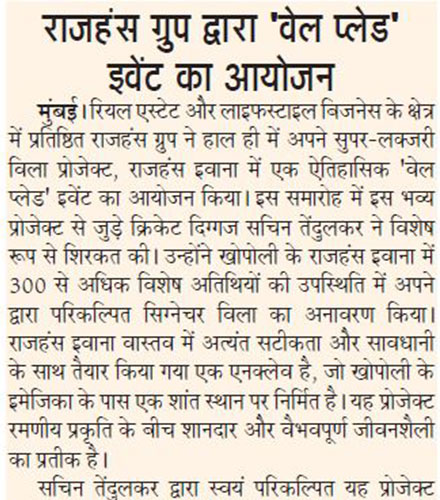 राजहंस ग्रुप द्वारा 'वेल प्लेड' इवेंट का आयोजन

मुंबई। रियल एस्टेट और लाइफस्टाइल बिजनेस के क्षेत्र में प्रतिष्ठित राजहंस ग्रुप ने हाल ही में अपने सुपर-लक्जरी विला प्रोजेक्ट, राजहंस इवाना में एक ऐतिहासिक 'वेल प्लेड' इवेंट का आयोजन किया। इस समारोह में इस भव्य प्रोजेक्ट से जुड़े क्रिकेट दिग्गज सचिन तेंदुलकर ने विशेष रूप से शिरकत की। उन्होंने खोपोली के राजहंस इवाना में 300 से अधिक विशेष अतिथियों की उपस्थिति में अपने द्वारा परिकल्पित सिग्नेचर विला का अनावरण किया। राजहंस इवाना वास्तव में अत्यंत सटीकता और सावधानी के साथ तैयार किया गया एक एनक्लेव है, जो खोपोली के इमेजिका के पास एक शांत स्थान पर निर्मित है। यह प्रोजेक्ट रमणीय प्रकृति के बीच शानदार और वैभवपूर्ण जीवनशैली का प्रतीक है।

सचिन तेंदुलकर द्वारा स्वयं परिकल्पित यह प्रोजेक्ट